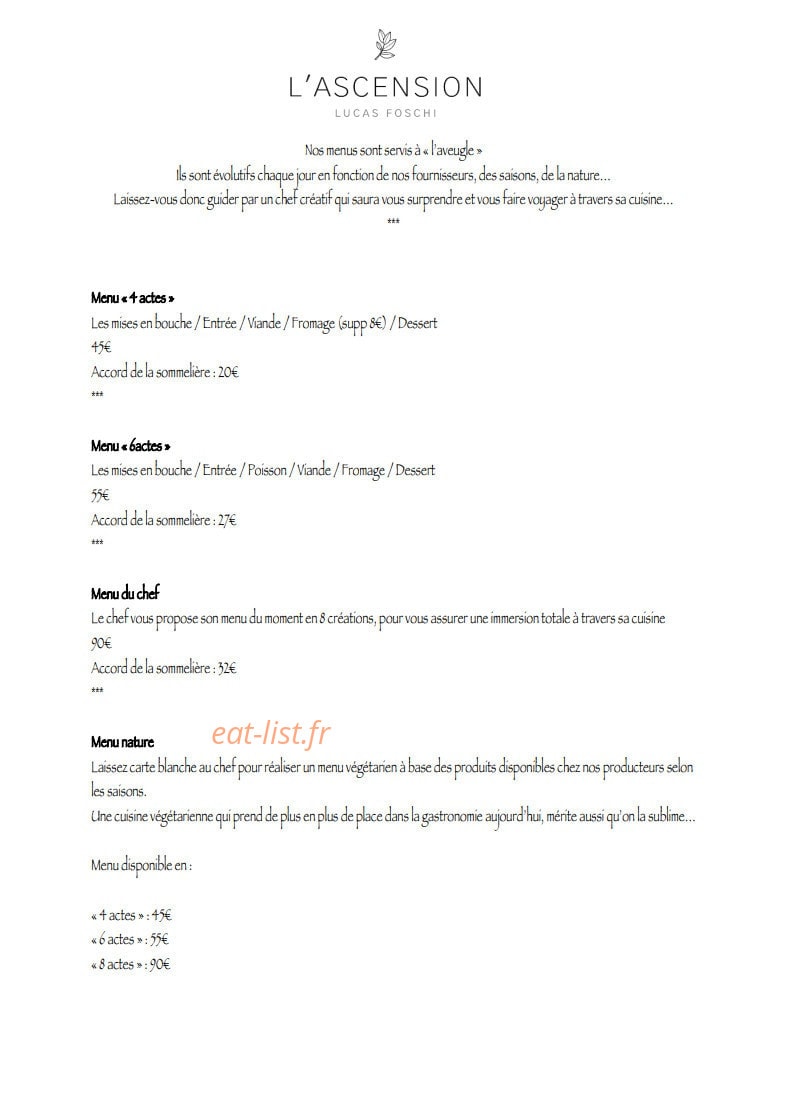 L'ASCENSION
LUCAS FOSCHI

Nos menus sont servis à « l'aveugle »
Ils sont évolutifs chaque jour en fonction de nos fournisseurs, des saisons, de la nature…
Laissez-vous donc guider par un chef créatif qui saura vous surprendre et vous faire voyager à travers sa cuisine…
***

Menu « 4 actes »
Les mises en bouche / Entrée / Viande / Fromage (supp 8€) / Dessert
45€
Accord de la sommelière : 20€
***

Menu « 6actes »
Les mises en bouche / Entrée / Poisson / Viande / Fromage / Dessert
55€
Accord de la sommelière : 27€
***

Menu du chef
Le chef vous propose son menu du moment en 8 créations, pour vous assurer une immersion totale à travers sa cuisine
90€
Accord de la sommelière : 32€
***

Menu nature
eat-list.fr
Laissez carte blanche au chef pour réaliser un menu végétarien à base des produits disponibles chez nos producteurs selon les saisons.
Une cuisine végétarienne qui prend de plus en plus de place dans la gastronomie aujourd'hui, mérite aussi qu'on la sublime…

Menu disponible en :

« 4 actes » : 45€
« 6 actes » : 55€
« 8 actes » : 90€